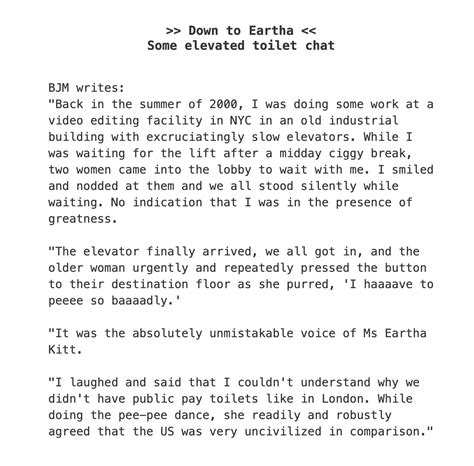 >> Down to Eartha <<
Some elevated toilet chat

BJM writes:
"Back in the summer of 2000, I was doing some work at a video editing facility in NYC in an old industrial building with excruciatingly slow elevators. While I was waiting for the lift after a midday ciggy break, two women came into the lobby to wait with me. I smiled and nodded at them and we all stood silently while waiting. No indication that I was in the presence of greatness.

"The elevator finally arrived, we all got in, and the older woman urgently and repeatedly pressed the button to their destination floor as she purred, 'I haaaave to peeee so baaaadly.'

"It was the absolutely unmistakable voice of Ms Eartha Kitt.

"I laughed and said that I couldn't understand why we didn't have public pay toilets like in London. While doing the pee-pee dance, she readily and robustly agreed that the US was very uncivilized in comparison."